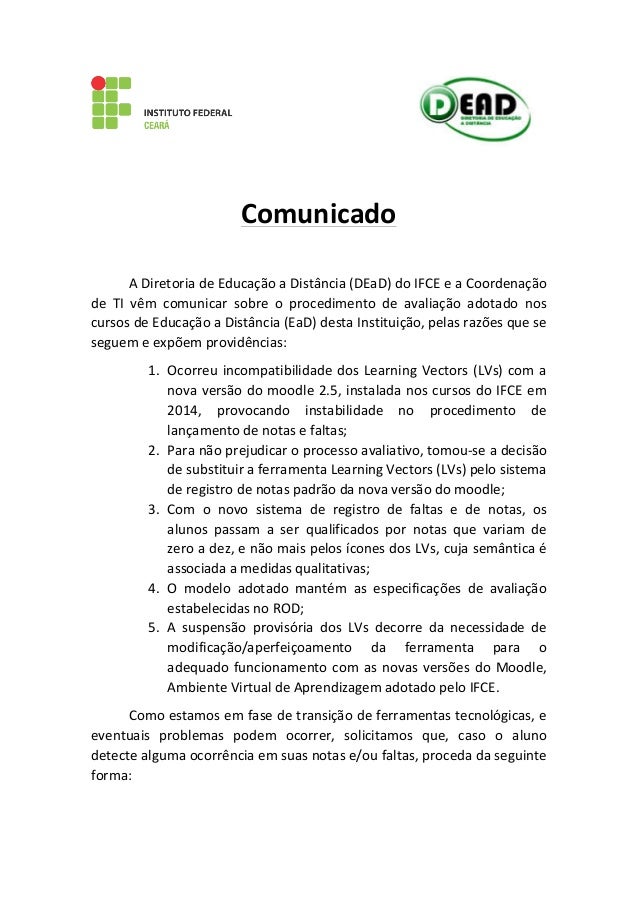 INSTITUTO FEDERAL
CEARÁ

DEAD
DIRETORIA DE EDUCAÇÃO A DISTÂNCIA

Comunicado

A Diretoria de Educação a Distância (DEaD) do IFCE e a Coordenação de TI vêm comunicar sobre o procedimento de avaliação adotado nos cursos de Educação a Distância (EaD) desta Instituição, pelas razões que se seguem e expõem providências:

1. Ocorreu incompatibilidade dos Learning Vectors (LVs) com a nova versão do moodle 2.5, instalada nos cursos do IFCE em 2014, provocando instabilidade no procedimento de lançamento de notas e faltas;
2. Para não prejudicar o processo avaliativo, tomou-se a decisão de substituir a ferramenta Learning Vectors (LVs) pelo sistema de registro de notas padrão da nova versão do moodle;
3. Com o novo sistema de registro de faltas e de notas, os alunos passam a ser qualificados por notas que variam de zero a dez, e não mais pelos ícones dos LVs, cuja semântica é associada a medidas qualitativas;
4. O modelo adotado mantém as especificações de avaliação estabelecidas no ROD;
5. A suspensão provisória dos LVs decorre da necessidade de modificação/aperfeiçoamento da ferramenta para o adequado funcionamento com as novas versões do Moodle, Ambiente Virtual de Aprendizagem adotado pelo IFCE.

Como estamos em fase de transição de ferramentas tecnológicas, e eventuais problemas podem ocorrer, solicitamos que, caso o aluno detecte alguma ocorrência em suas notas e/ou faltas, proceda da seguinte forma: